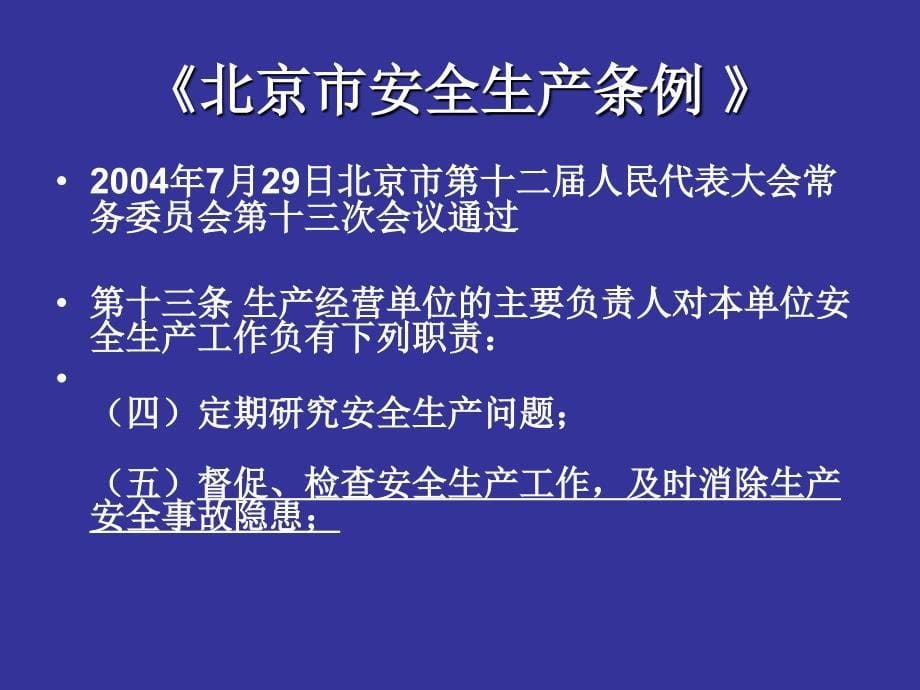 《北京市安全生产条例 》

• 2004年7月29日北京市第十二届人民代表大会常务委员会第十三次会议通过

• 第十三条 生产经营单位的主要负责人对本单位安全生产工作负有下列职责：

•

（四）定期研究安全生产问题；

（五）督促、检查安全生产工作，及时消除生产安全事故隐患；